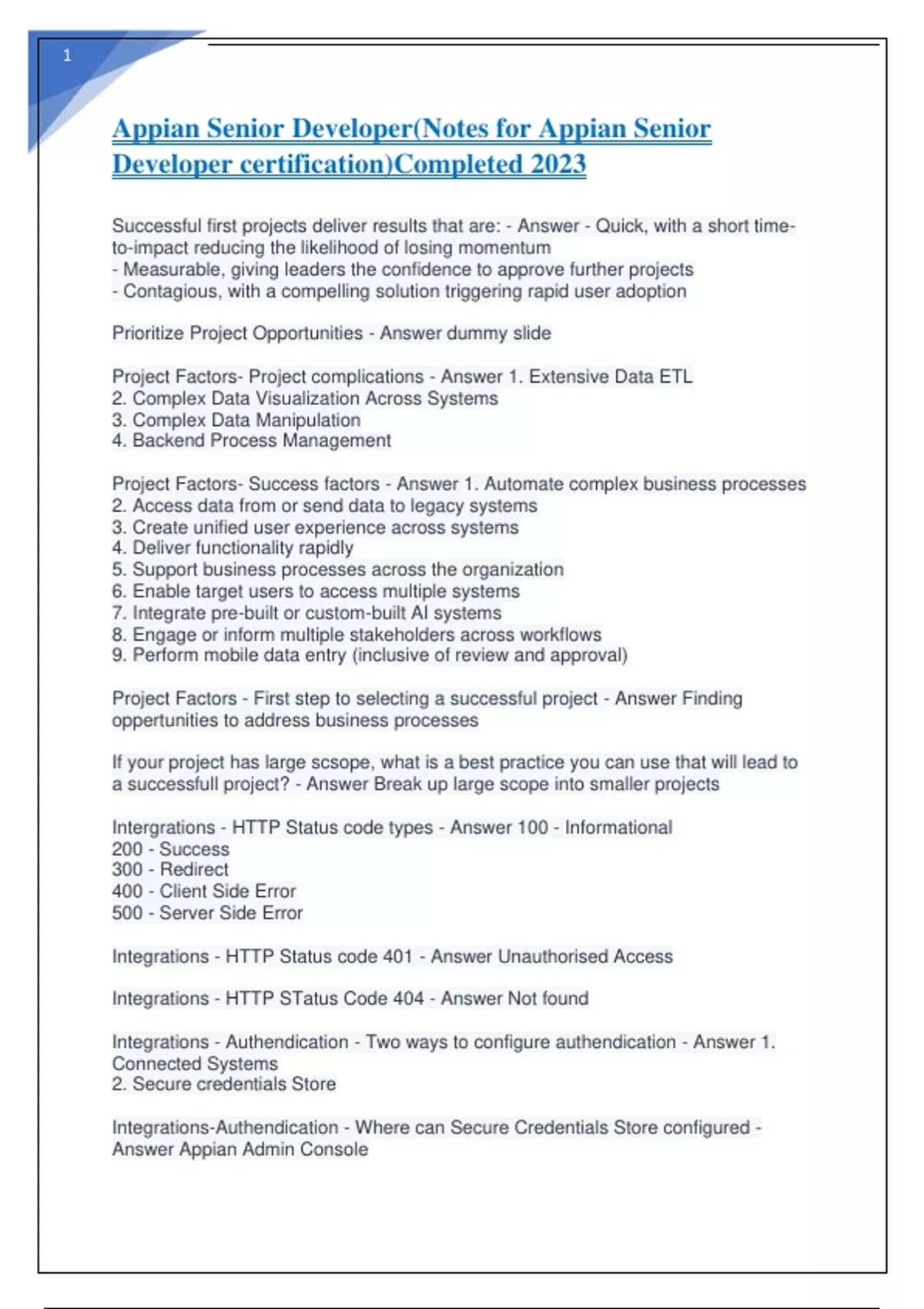 1

Appian Senior Developer(Notes for Appian Senior Developer certification)Completed 2023

Successful first projects deliver results that are: - Answer - Quick, with a short time-to-impact reducing the likelihood of losing momentum
- Measurable, giving leaders the confidence to approve further projects
- Contagious, with a compelling solution triggering rapid user adoption

Prioritize Project Opportunities - Answer dummy slide

Project Factors- Project complications - Answer 1. Extensive Data ETL
2. Complex Data Visualization Across Systems
3. Complex Data Manipulation
4. Backend Process Management

Project Factors- Success factors - Answer 1. Automate complex business processes
2. Access data from or send data to legacy systems
3. Create unified user experience across systems
4. Deliver functionality rapidly
5. Support business processes across the organization
6. Enable target users to access multiple systems
7. Integrate pre-built or custom-built AI systems
8. Engage or inform multiple stakeholders across workflows
9. Perform mobile data entry (inclusive of review and approval)

Project Factors - First step to selecting a successful project - Answer Finding oppertunities to address business processes

If your project has large scsope, what is a best practice you can use that will lead to a successfull project? - Answer Break up large scope into smaller projects

Intergrations - HTTP Status code types - Answer 100 - Informational
200 - Success
300 - Redirect
400 - Client Side Error
500 - Server Side Error

Integrations - HTTP Status code 401 - Answer Unauthorised Access

Integrations - HTTP STatus Code 404 - Answer Not found

Integrations - Authendication - Two ways to configure authendication - Answer 1. Connected Systems
2. Secure credentials Store

Integrations-Authendication - Where can Secure Credentials Store configured - Answer Appian Admin Console